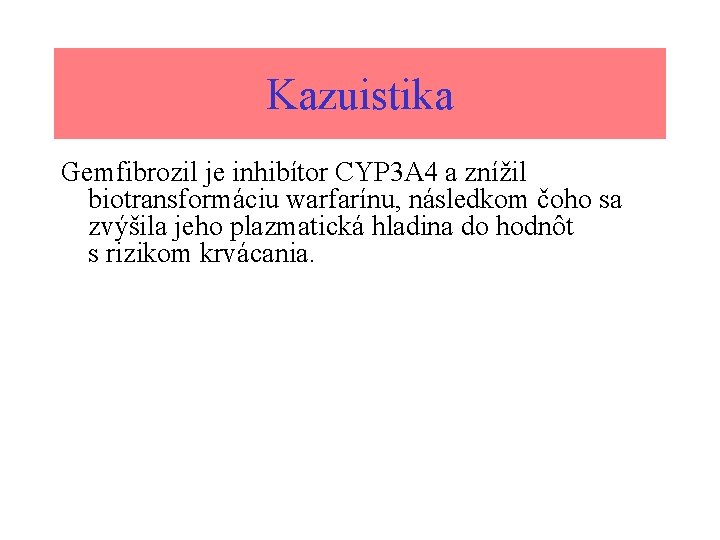 Kazuistika

Gemfibrozil je inhibítor CYP3A4 a znížil biotransformáciu warfarínu, následkom čoho sa zvýšila jeho plazmatická hladina do hodnôt s rizikom krvácania.